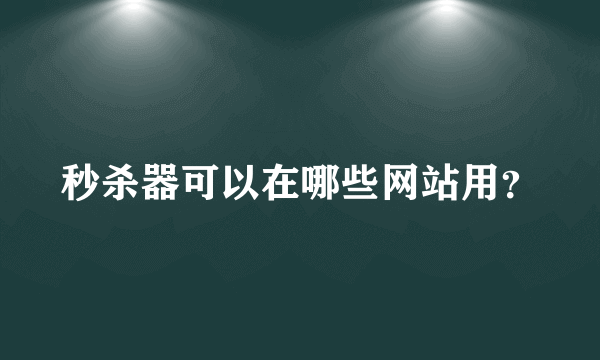 秒杀器可以在哪些网站用？